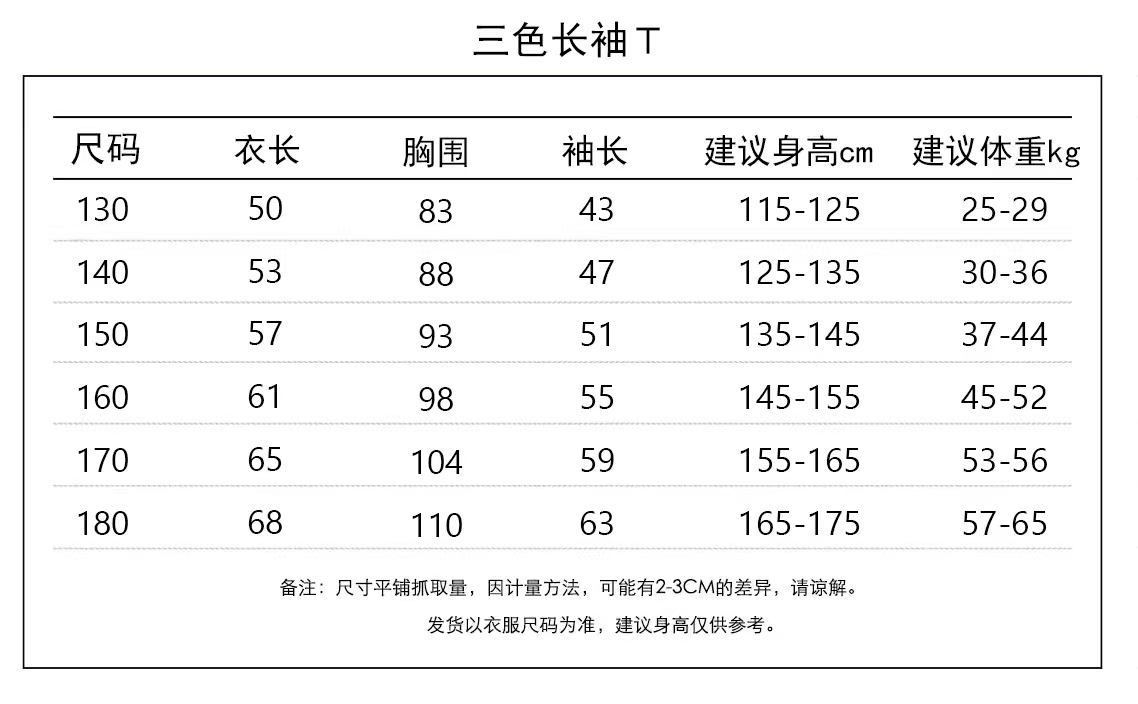 三色长袖T

| 尺码 | 衣长 | 胸围 | 袖长 | 建议身高cm | 建议体重kg |
|---|---|---|---|---|---|
| 130 | 50 | 83 | 43 | 115-125 | 25-29 |
| 140 | 53 | 88 | 47 | 125-135 | 30-36 |
| 150 | 57 | 93 | 51 | 135-145 | 37-44 |
| 160 | 61 | 98 | 55 | 145-155 | 45-52 |
| 170 | 65 | 104 | 59 | 155-165 | 53-56 |
| 180 | 68 | 110 | 63 | 165-175 | 57-65 |

备注：尺寸平铺抓取量，因计量方法，可能有2-3CM的差异，请谅解。

发货以衣服尺码为准，建议身高仅供参考。